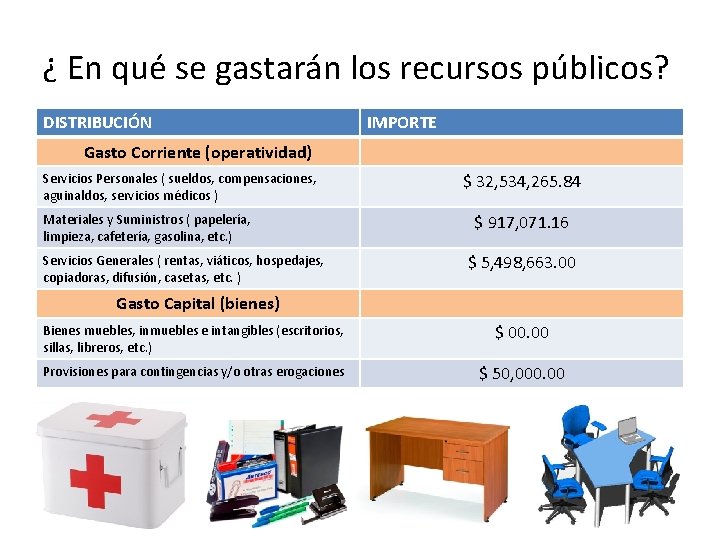 ¿ En qué se gastarán los recursos públicos?

| DISTRIBUCIÓN | IMPORTE |
|---|---|
| Gasto Corriente (operatividad) | |
| Servicios Personales ( sueldos, compensaciones, aguinaldos, servicios médicos ) | \$ 32,534,265.84 |
| Materiales y Suministros ( papelería, limpieza, cafetería, gasolina, etc.) | \$ 917,071.16 |
| Servicios Generales ( rentas, viáticos, hospedajes, copiadoras, difusión, casetas, etc. ) | \$ 5,498,663.00 |
| Gasto Capital (bienes) | |
| Bienes muebles, inmuebles e intangibles (escritorios, sillas, libreros, etc.) | \$ 00.00 |
| Provisiones para contingencias y/o otras erogaciones | \$ 50,000.00 |